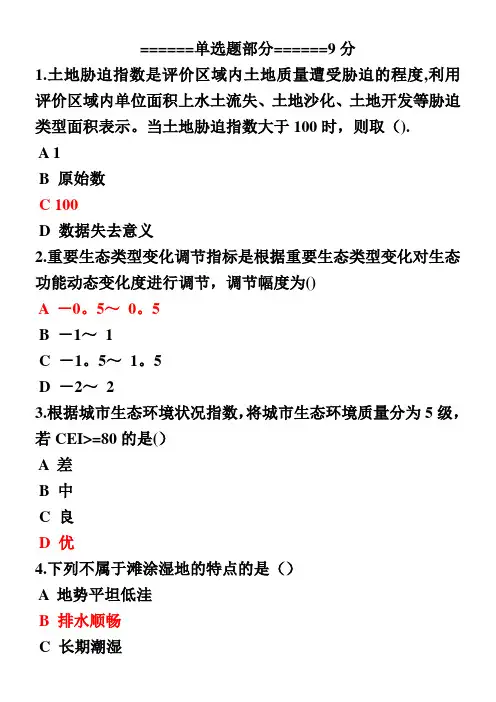 ======单选题部分======9 分
1.土地胁迫指数是评价区域内土地质量遭受胁迫的程度,利用评价区域内单位面积上水土流失、土地沙化、土地开发等胁迫类型面积表示。当土地胁迫指数大于 100 时，则取（）.
A 1
B 原始数
C 100
D 数据失去意义
2.重要生态类型变化调节指标是根据重要生态类型变化对生态功能动态变化度进行调节，调节幅度为()
A －0。5～ 0。5
B －1～ 1
C －1。5～ 1。5
D －2～ 2
3.根据城市生态环境状况指数,将城市生态环境质量分为 5 级，若 CEI>=80 的是()
A 差
B 中
C 良
D 优
4.下列不属于滩涂湿地的特点的是（）
A 地势平坦低洼
B 排水顺畅
C 长期潮湿